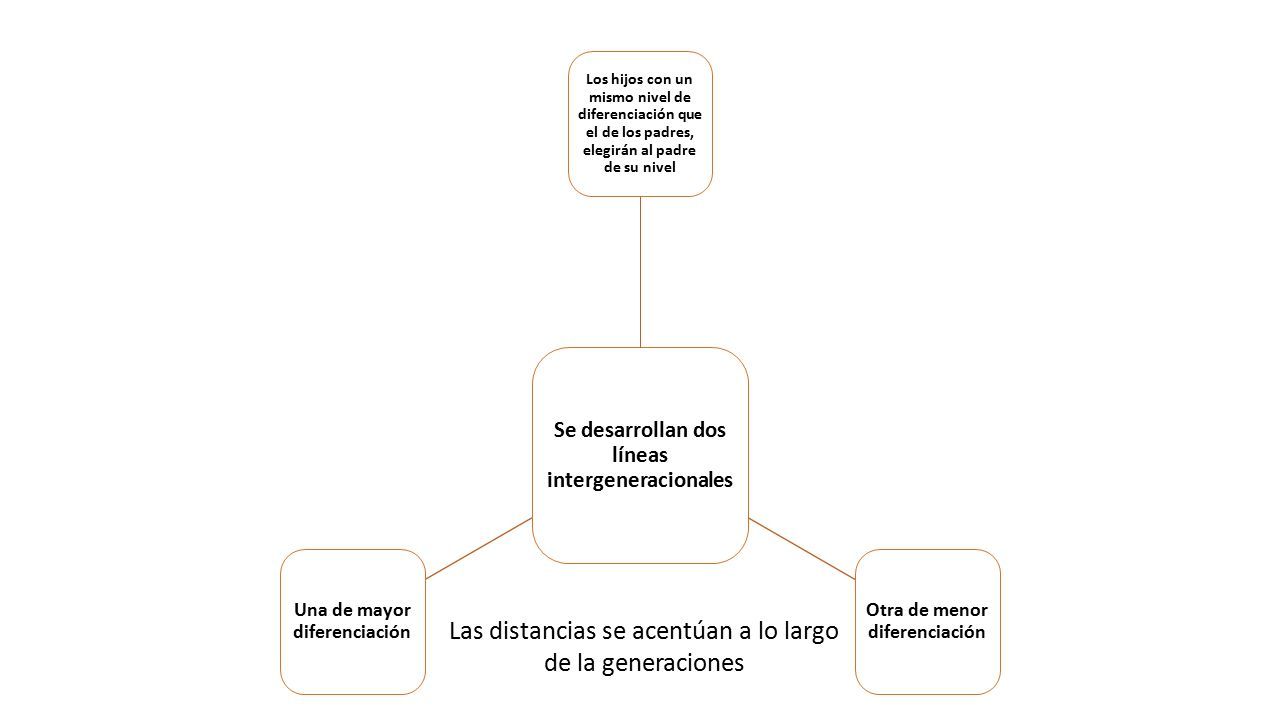 Los hijos con un mismo nivel de diferenciación que el de los padres, elegirán al padre de su nivel

Se desarrollan dos líneas intergeneracionales

Una de mayor diferenciación

Las distancias se acentúan a lo largo de la generaciones

Otra de menor diferenciación